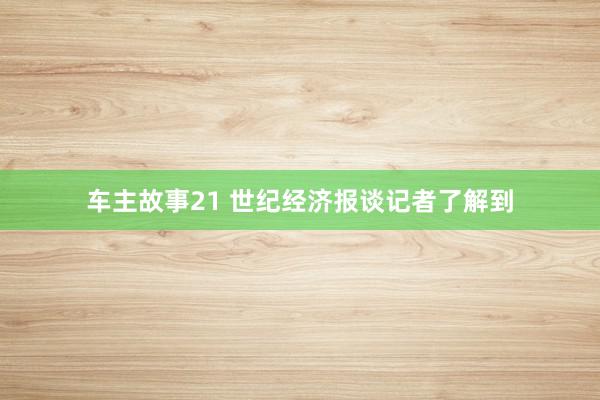 车主故事21 世纪经济报谈记者了解到